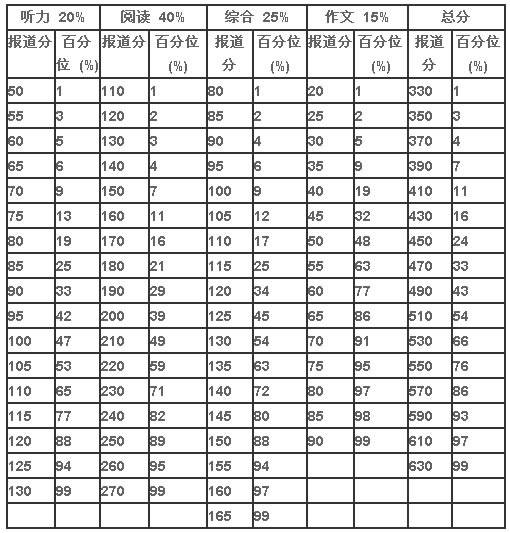 | 听力 20% | | 阅读 40% | | 综合 25% | | 作文 15% | | 总分 | |
|---|---|---|---|---|---|---|---|---|---|
| 报道分 | 百分位 (%) | 报道分 | 百分位 (%) | 报道分 | 百分位 (%) | 报道分 | 百分位 (%) | 报道分 | 百分位 (%) |
| 50 | 1 | 110 | 1 | 80 | 1 | 20 | 1 | 330 | 1 |
| 55 | 3 | 120 | 2 | 85 | 2 | 25 | 2 | 350 | 3 |
| 60 | 5 | 130 | 3 | 90 | 4 | 30 | 5 | 370 | 4 |
| 65 | 6 | 140 | 4 | 95 | 6 | 35 | 9 | 390 | 7 |
| 70 | 9 | 150 | 7 | 100 | 9 | 40 | 19 | 410 | 11 |
| 75 | 13 | 160 | 11 | 105 | 12 | 45 | 32 | 430 | 16 |
| 80 | 19 | 170 | 16 | 110 | 17 | 50 | 48 | 450 | 24 |
| 85 | 25 | 180 | 21 | 115 | 25 | 55 | 63 | 470 | 33 |
| 90 | 33 | 190 | 29 | 120 | 34 | 60 | 77 | 490 | 43 |
| 95 | 42 | 200 | 39 | 125 | 45 | 65 | 86 | 510 | 54 |
| 100 | 47 | 210 | 49 | 130 | 54 | 70 | 91 | 530 | 66 |
| 105 | 53 | 220 | 59 | 135 | 63 | 75 | 95 | 550 | 76 |
| 110 | 65 | 230 | 71 | 140 | 72 | 80 | 97 | 570 | 86 |
| 115 | 77 | 240 | 82 | 145 | 80 | 85 | 98 | 590 | 93 |
| 120 | 88 | 250 | 89 | 150 | 88 | 90 | 99 | 610 | 97 |
| 125 | 94 | 260 | 95 | 155 | 94 | | | 630 | 99 |
| 130 | 99 | 270 | 99 | 160 | 97 | | | | |
| | | | | 165 | 99 | | | | |